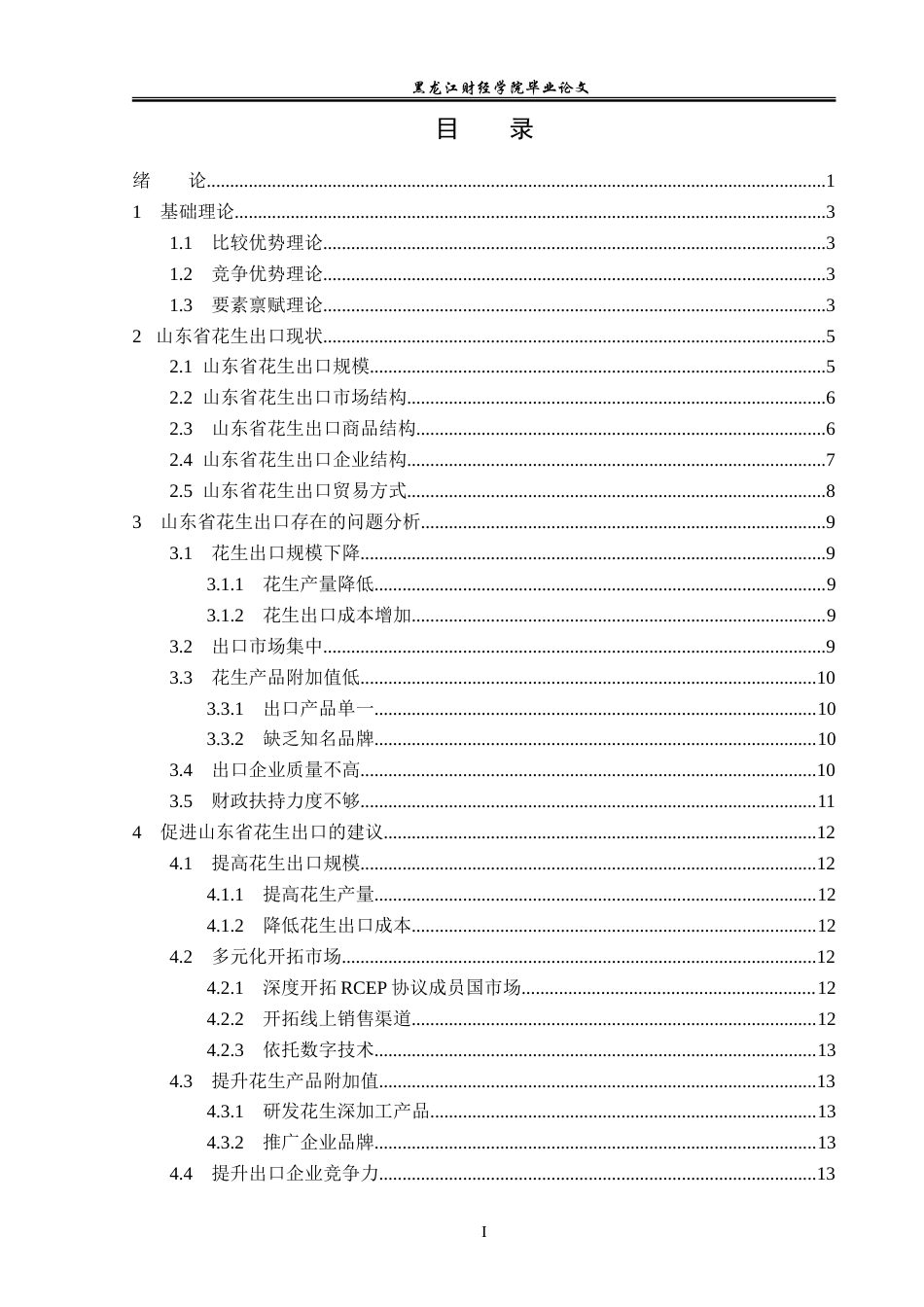 黑龙江财经学院毕业论文

目 录

绪 论 1
1 基础理论 3
1.1 比较优势理论 3
1.2 竞争优势理论 3
1.3 要素禀赋理论 3
2 山东省花生出口现状 5
2.1 山东省花生出口规模 5
2.2 山东省花生出口市场结构 6
2.3 山东省花生出口商品结构 6
2.4 山东省花生出口企业结构 7
2.5 山东省花生出口贸易方式 8
3 山东省花生出口存在的问题分析 9
3.1 花生出口规模下降 9
3.1.1 花生产量降低 9
3.1.2 花生出口成本增加 9
3.2 出口市场集中 9
3.3 花生产品附加值低 10
3.3.1 出口产品单一 10
3.3.2 缺乏知名品牌 10
3.4 出口企业质量不高 10
3.5 财政扶持力度不够 11
4 促进山东省花生出口的建议 12
4.1 提高花生出口规模 12
4.1.1 提高花生产量 12
4.1.2 降低花生出口成本 12
4.2 多元化开拓市场 12
4.2.1 深度开拓RCEP协议成员国市场 12
4.2.2 开拓线上销售渠道 12
4.2.3 依托数字技术 13
4.3 提升花生产品附加值 13
4.3.1 研发花生深加工产品 13
4.3.2 推广企业品牌 13
4.4 提升出口企业竞争力 13

I